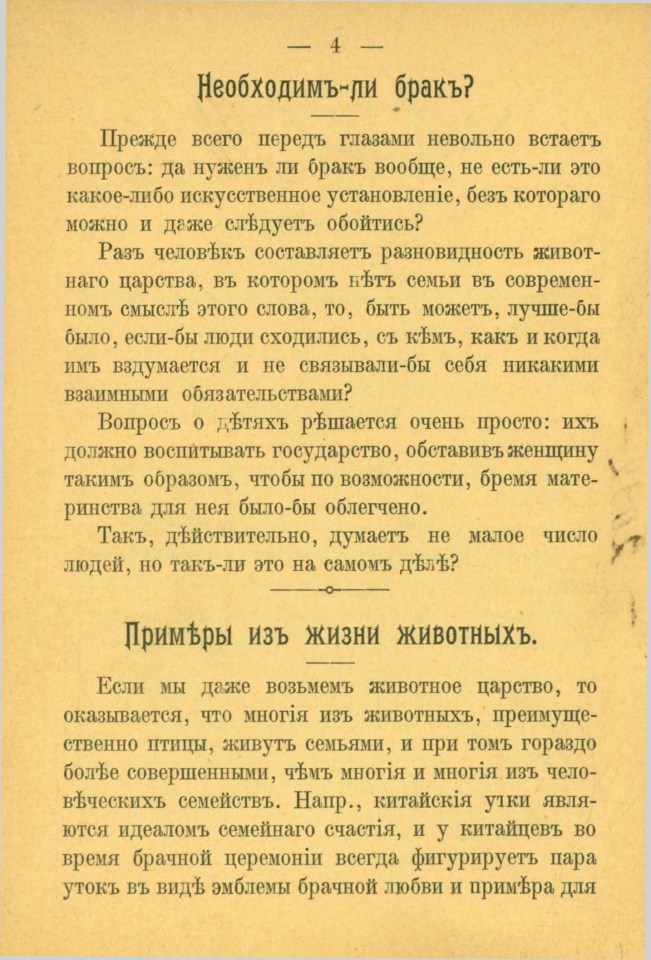 — 4 —

Необходимъ-ли бракъ?

Прежде всего передъ глазами невольно встаетъ вопросъ: да нуженъ ли бракъ вообще, не есть-ли это какое-либо искусственное установленіе, безъ котораго можно и даже слѣдуетъ обойтись?

Разъ человѣкъ составляетъ разновидность животнаго царства, въ которомъ нѣтъ семьи въ современномъ смыслѣ этого слова, то, быть можетъ, лучше-бы было, если-бы люди сходились, съ кѣмъ, какъ и когда имъ вздумается и не связывали-бы себя никакими взаимными обязательствами?

Вопросъ о дѣтяхъ рѣшается очень просто: ихъ должно воспитывать государство, обставивъ женщину такимъ образомъ, чтобы по возможности, бремя материнства для нея было-бы облегчено.

Такъ, дѣйствительно, думаетъ не малое число людей, но такъ-ли это на самомъ дѣлѣ?

Примѣры изъ жизни животныхъ.

Если мы даже возьмемъ животное царство, то оказывается, что многія изъ животныхъ, преимущественно птицы, живутъ семьями, и при томъ гораздо болѣе совершенными, чѣмъ многія и многія изъ человѣческихъ семействъ. Напр., китайскія утки являются идеаломъ семейнаго счастія, и у китайцевъ во время брачной церемоніи всегда фигурируетъ пара утокъ въ видѣ эмблемы брачной любви и примѣра для